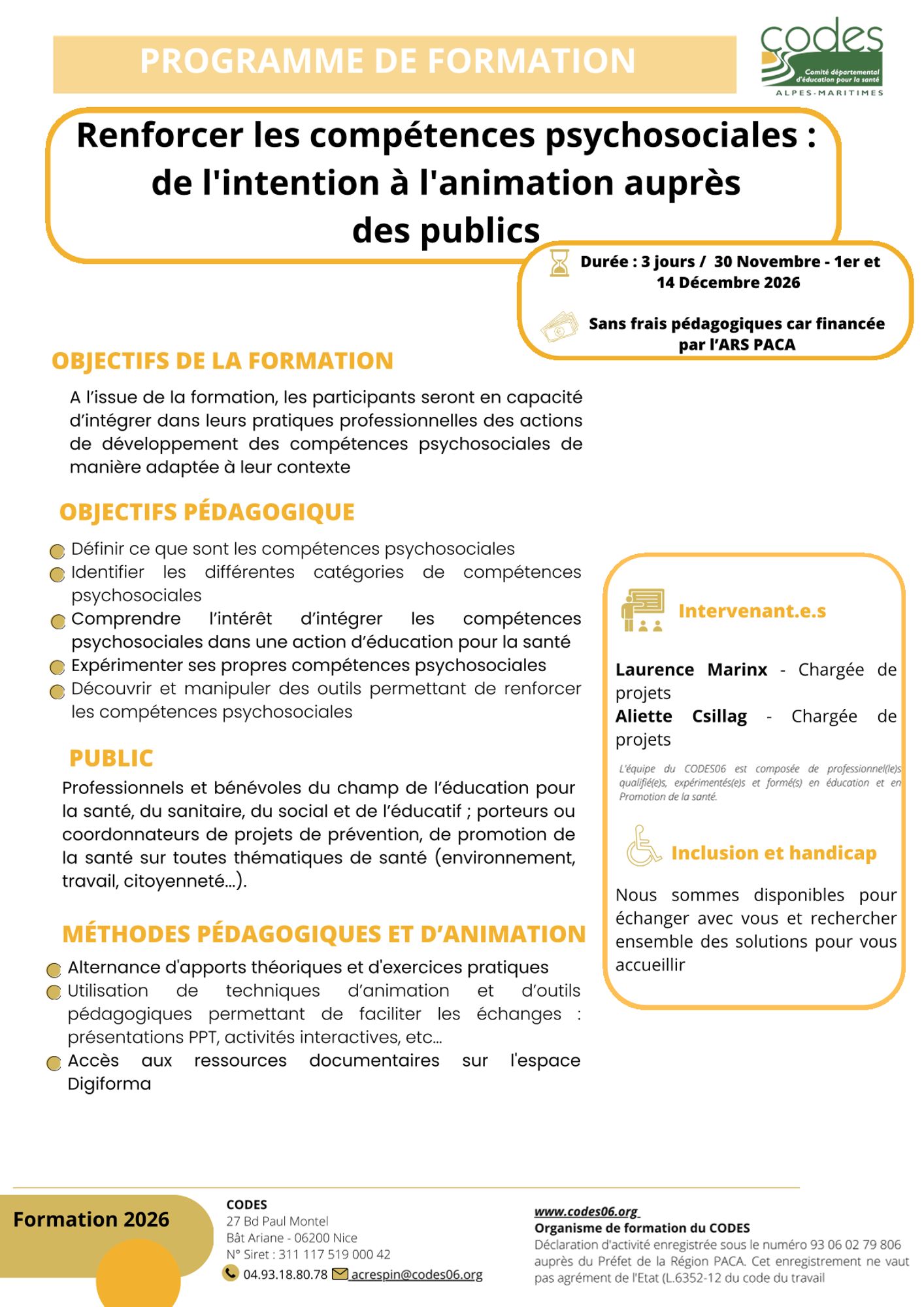 PROGRAMME DE FORMATION

codes
Comité départemental d'éducation pour la santé
ALPES-MARITIMES

Renforcer les compétences psychosociales : de l'intention à l'animation auprès des publics

Durée : 3 jours / 30 Novembre - 1er et 14 Décembre 2026

Sans frais pédagogiques car financée par l'ARS PACA

OBJECTIFS DE LA FORMATION

A l'issue de la formation, les participants seront en capacité d'intégrer dans leurs pratiques professionnelles des actions de développement des compétences psychosociales de manière adaptée à leur contexte

OBJECTIFS PÉDAGOGIQUE

Définir ce que sont les compétences psychosociales
Identifier les différentes catégories de compétences psychosociales
Comprendre l'intérêt d'intégrer les compétences psychosociales dans une action d'éducation pour la santé
Expérimenter ses propres compétences psychosociales
Découvrir et manipuler des outils permettant de renforcer les compétences psychosociales

PUBLIC

Professionnels et bénévoles du champ de l'éducation pour la santé, du sanitaire, du social et de l'éducatif ; porteurs ou coordonnateurs de projets de prévention, de promotion de la santé sur toutes thématiques de santé (environnement, travail, citoyenneté...).

MÉTHODES PÉDAGOGIQUES ET D'ANIMATION

Alternance d'apports théoriques et d'exercices pratiques
Utilisation de techniques d'animation et d'outils pédagogiques permettant de faciliter les échanges : présentations PPT, activités interactives, etc...
Accès aux ressources documentaires sur l'espace Digiforma

Intervenant.e.s

Laurence Marinx - Chargée de projets
Aliette Csillag - Chargée de projets

L'équipe du CODES06 est composée de professionnel(le)s qualifié(e)s, expérimentés(e)s et formé(s) en éducation et en Promotion de la santé.

Inclusion et handicap

Nous sommes disponibles pour échanger avec vous et rechercher ensemble des solutions pour vous accueillir

Formation 2026

CODES
27 Bd Paul Montel
Bât Ariane - 06200 Nice
N° Siret : 311 117 519 000 42
04.93.18.80.78 acrespin@codes06.org

www.codes06.org
Organisme de formation du CODES
Déclaration d'activité enregistrée sous le numéro 93 06 02 79 806 auprès du Préfet de la Région PACA. Cet enregistrement ne vaut pas agrément de l'Etat (L.6352-12 du code du travail